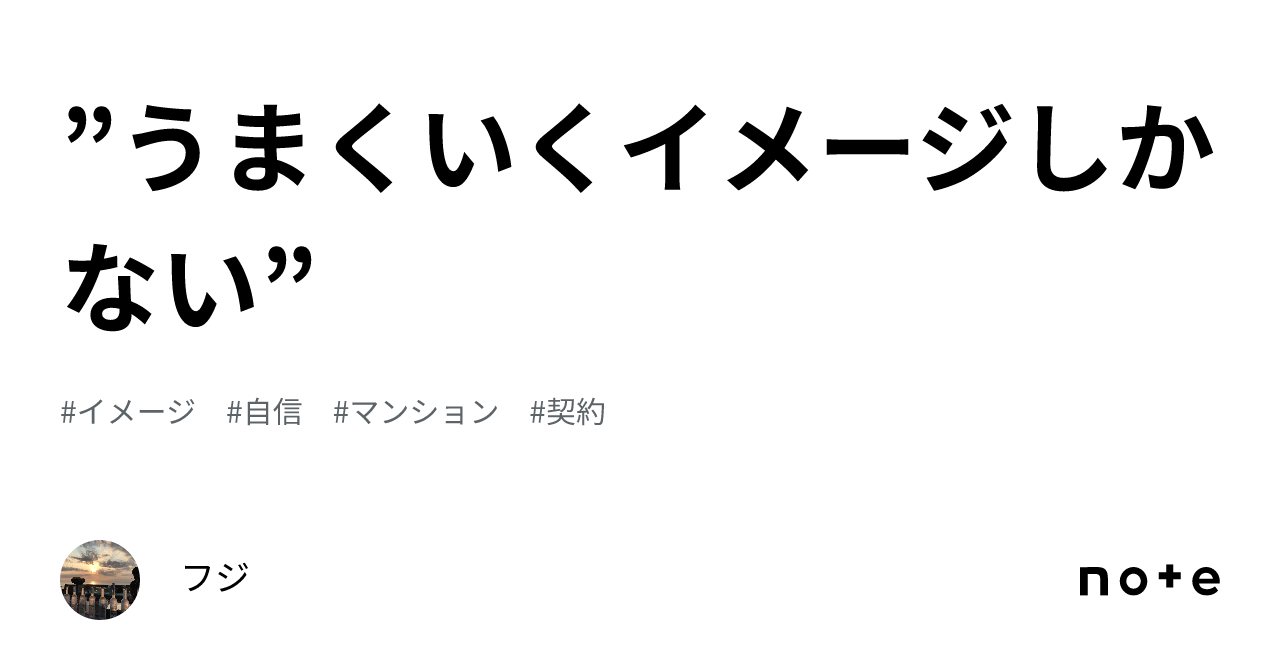 ”うまくいくイメージしかない”

#イメージ　#自信　#マンション　#契約

フジ

note